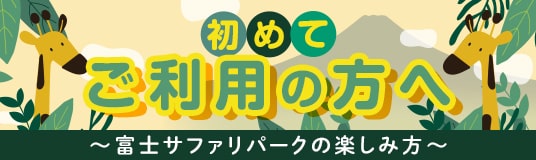 初めて
ご利用の方へ
～富士サファリパークの楽しみ方～